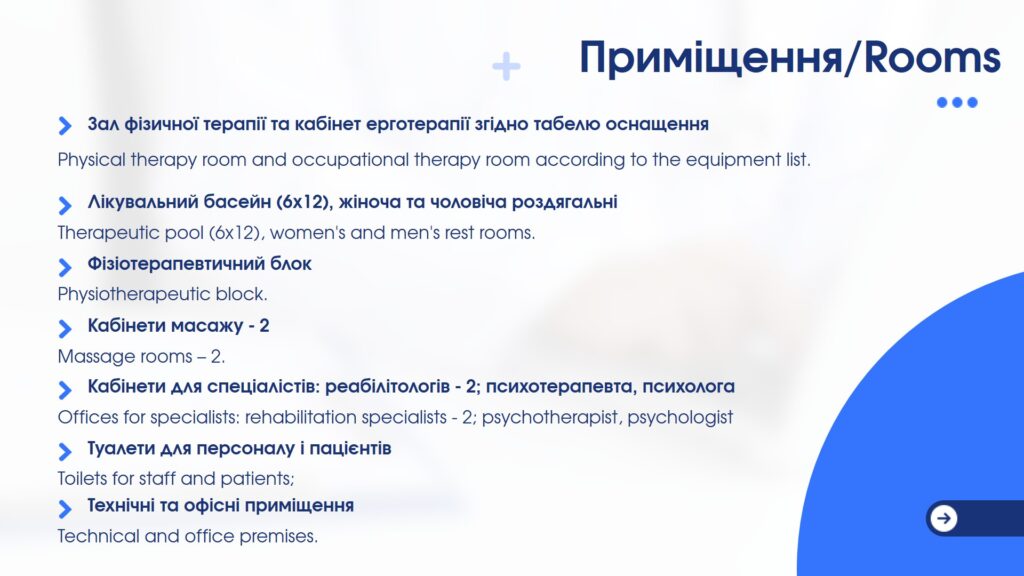 Приміщення/Rooms

Зал фізичної терапії та кабінет ерготерапії згідно табелю оснащення

Physical therapy room and occupational therapy room according to the equipment list.

Лікувальний басейн (6х12), жіноча та чоловіча роздягальні

Therapeutic pool (6x12), women's and men's rest rooms.

Фізіотерапевтичний блок

Physiotherapeutic block.

Кабінети масажу - 2

Massage rooms – 2.

Кабінети для спеціалістів: реабілітологів - 2; психотерапевта, психолога

Offices for specialists: rehabilitation specialists - 2; psychotherapist, psychologist

Туалети для персоналу і пацієнтів

Toilets for staff and patients;

Технічні та офісні приміщення

Technical and office premises.